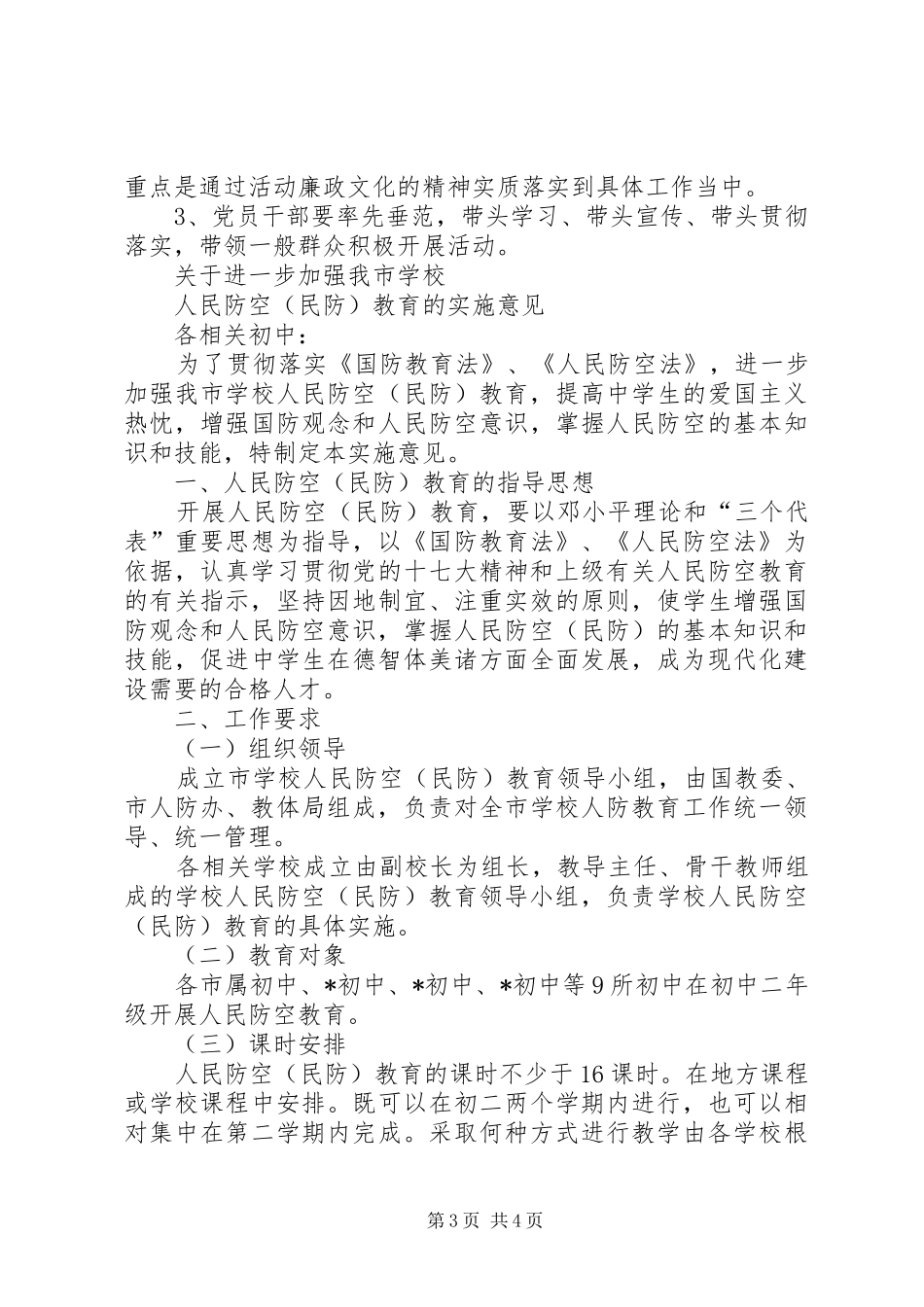 重点是通过活动廉政文化的精神实质落实到具体工作当中。

3、党员干部要率先垂范，带头学习、带头宣传、带头贯彻落实，带领一般群众积极开展活动。

关于进一步加强我市学校

人民防空（民防）教育的实施意见

各相关初中：

为了贯彻落实《国防教育法》、《人民防空法》，进一步加强我市学校人民防空（民防）教育，提高中学生的爱国主义热忱，增强国防观念和人民防空意识，掌握人民防空的基本知识和技能，特制定本实施意见。

一、人民防空（民防）教育的指导思想

开展人民防空（民防）教育，要以邓小平理论和“三个代表”重要思想为指导，以《国防教育法》、《人民防空法》为依据，认真学习贯彻党的十七大精神和上级有关人民防空教育的有关指示，坚持因地制宜、注重实效的原则，使学生增强国防观念和人民防空意识，掌握人民防空（民防）的基本知识和技能，促进中学生在德智体美诸方面全面发展，成为现代化建设需要的合格人才。

二、工作要求

（一）组织领导

成立市学校人民防空（民防）教育领导小组，由国教委、市人防办、教体局组成，负责对全市学校人防教育工作统一领导、统一管理。

各相关学校成立由副校长为组长，教导主任、骨干教师组成的学校人民防空（民防）教育领导小组，负责学校人民防空（民防）教育的具体实施。

（二）教育对象

各市属初中、*初中、*初中、*初中等9所初中在初中二年级开展人民防空教育。

（三）课时安排

人民防空（民防）教育的课时不少于16课时。在地方课程或学校课程中安排。既可以在初二两个学期内进行，也可以相对集中在第二学期内完成。采取何种方式进行教学由各学校根

第3页 共4页